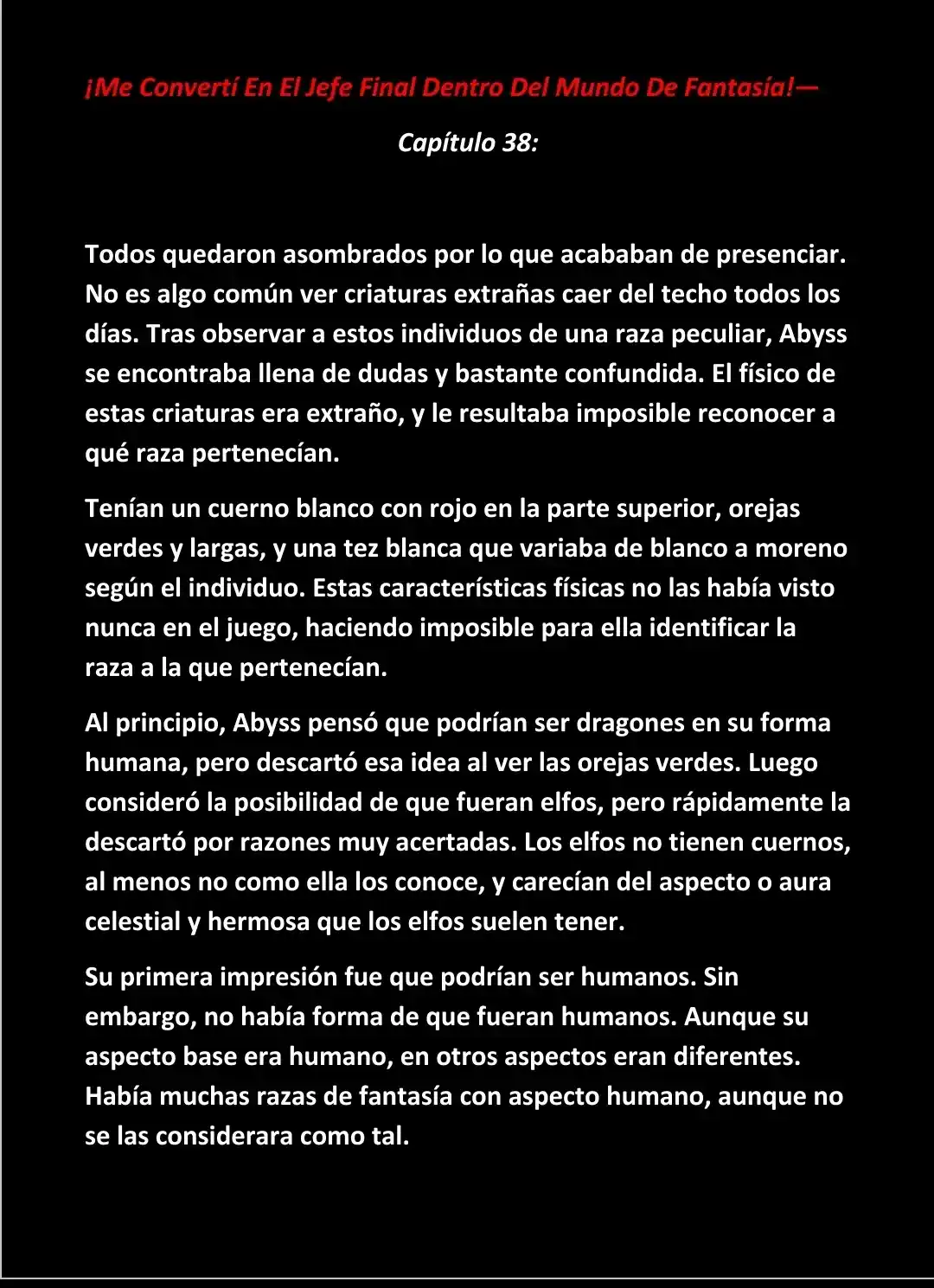 ¡Me Convertí En El Jefe Final Dentro Del Mundo De Fantasía!—

Capítulo 38:

Todos quedaron asombrados por lo que acababan de presenciar. No es algo común ver criaturas extrañas caer del techo todos los días. Tras observar a estos individuos de una raza peculiar, Abyss se encontraba llena de dudas y bastante confundida. El físico de estas criaturas era extraño, y le resultaba imposible reconocer a qué raza pertenecían.

Tenían un cuerno blanco con rojo en la parte superior, orejas verdes y largas, y una tez blanca que variaba de blanco a moreno según el individuo. Estas características físicas no las había visto nunca en el juego, haciendo imposible para ella identificar la raza a la que pertenecían.

Al principio, Abyss pensó que podrían ser dragones en su forma humana, pero descartó esa idea al ver las orejas verdes. Luego consideró la posibilidad de que fueran elfos, pero rápidamente la descartó por razones muy acertadas. Los elfos no tienen cuernos, al menos no como ella los conoce, y carecían del aspecto o aura celestial y hermosa que los elfos suelen tener.

Su primera impresión fue que podrían ser humanos. Sin embargo, no había forma de que fueran humanos. Aunque su aspecto base era humano, en otros aspectos eran diferentes. Había muchas razas de fantasía con aspecto humano, aunque no se las considerara como tal.